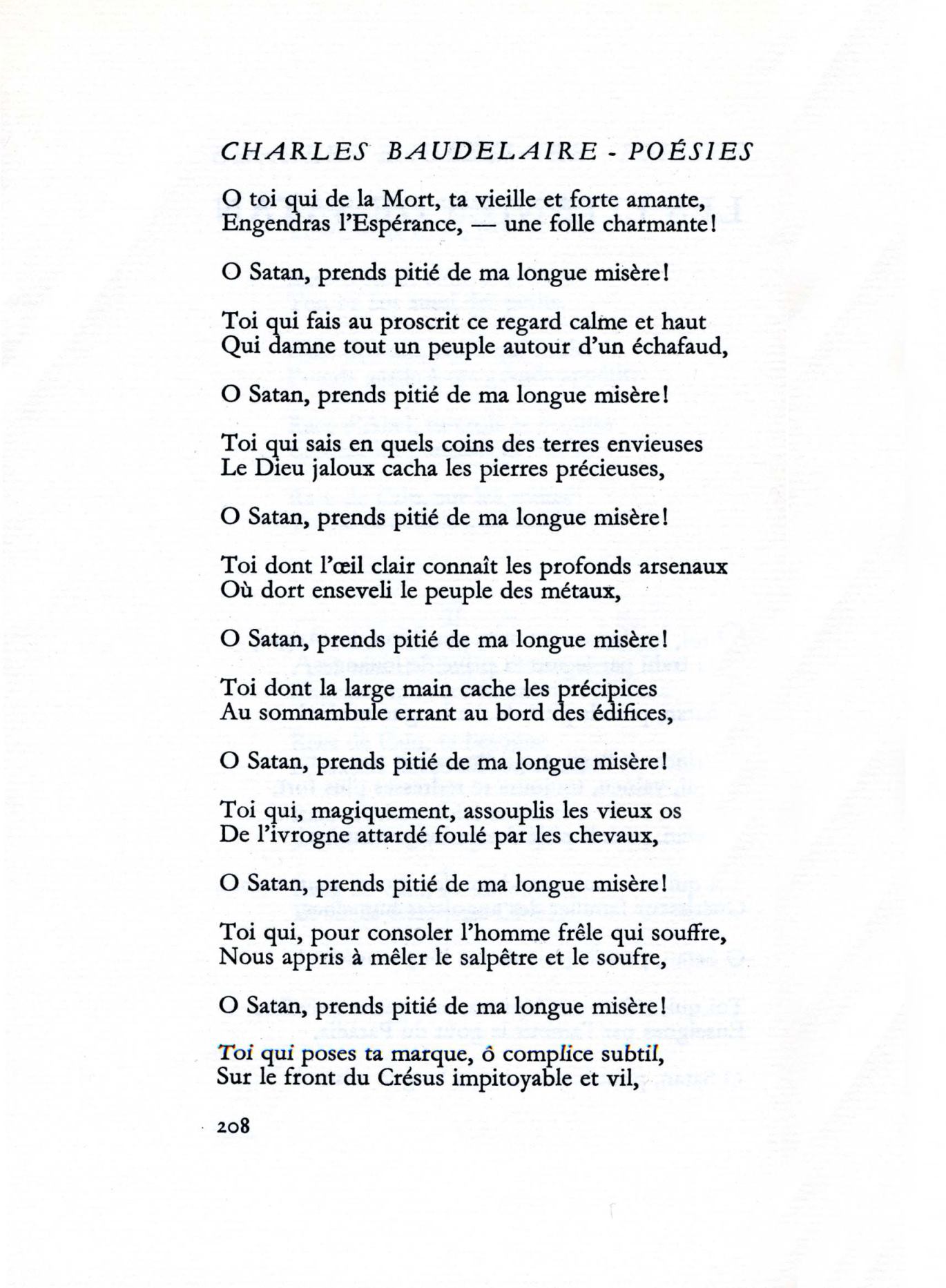 CHARLES BAUDELAIRE - POÉSIES

O toi qui de la Mort, ta vieille et forte amante,
Engendras l'Espérance, — une folle charmante!

O Satan, prends pitié de ma longue misère!

Toi qui fais au proscrit ce regard calme et haut
Qui damne tout un peuple autour d'un échafaud,

O Satan, prends pitié de ma longue misère!

Toi qui sais en quels coins des terres envieuses
Le Dieu jaloux cacha les pierres précieuses,

O Satan, prends pitié de ma longue misère!

Toi dont l'œil clair connaît les profonds arsenaux
Où dort enseveli le peuple des métaux,

O Satan, prends pitié de ma longue misère!

Toi dont la large main cache les précipices
Au somnambule errant au bord des édifices,

O Satan, prends pitié de ma longue misère!

Toi qui, magiquement, assouplis les vieux os
De l'ivrogne attardé foulé par les chevaux,

O Satan, prends pitié de ma longue misère!

Toi qui, pour consoler l'homme frêle qui souffre,
Nous appris à mêler le salpêtre et le soufre,

O Satan, prends pitié de ma longue misère!

Toi qui poses ta marque, ô complice subtil,
Sur le front du Crésus impitoyable et vil,

208